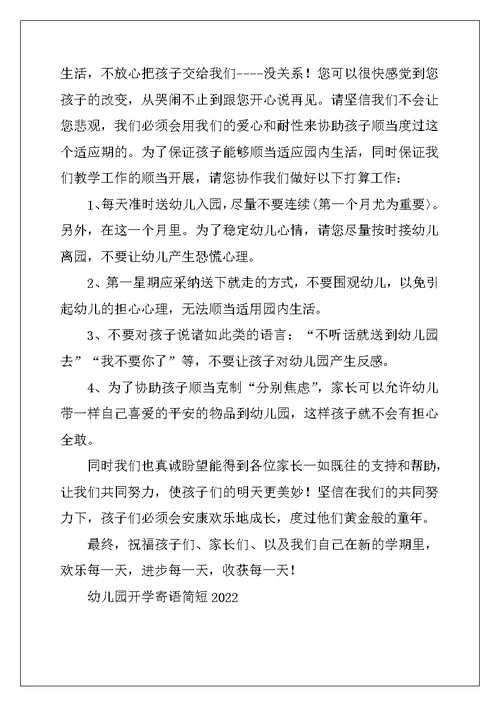 生活，不放心把孩子交给我们----没关系！您可以很快感觉到您孩子的改变，从哭闹不止到跟您开心说再见。请坚信我们不会让您悲观，我们必须会用我们的爱心和耐性来协助孩子顺当度过这个适应期的。为了保证孩子能够顺当适应园内生活，同时保证我们教学工作的顺当开展，请您协作我们做好以下打算工作：

1、每天准时送幼儿入园，尽量不要连续（第一个月尤为重要）。另外，在这一个月里。为了稳定幼儿心情，请您尽量按时接幼儿离园，不要让幼儿产生恐慌心理。

2、第一星期应采纳送下就走的方式，不要围观幼儿，以免引起幼儿的担心心理，无法顺当适用园内生活。

3、不要对孩子说诸如此类的语言：“不听话就送到幼儿园去”“我不要你了”等，不要让孩子对幼儿园产生反感。

4、为了协助孩子顺当克制“分别焦虑”，家长可以允许幼儿带一样自己喜爱的平安的物品到幼儿园，这样孩子就不会有担心全敢。

同时我们也真诚盼望能得到各位家长一如既往的支持和帮助，让我们共同努力，使孩子们的明天更美妙！坚信在我们的共同努力下，孩子们必须会安康欢乐地成长，度过他们黄金般的童年。

最终，祝福孩子们、家长们、以及我们自己在新的学期里，欢乐每一天，进步每一天，收获每一天！

幼儿园开学寄语简短 2022